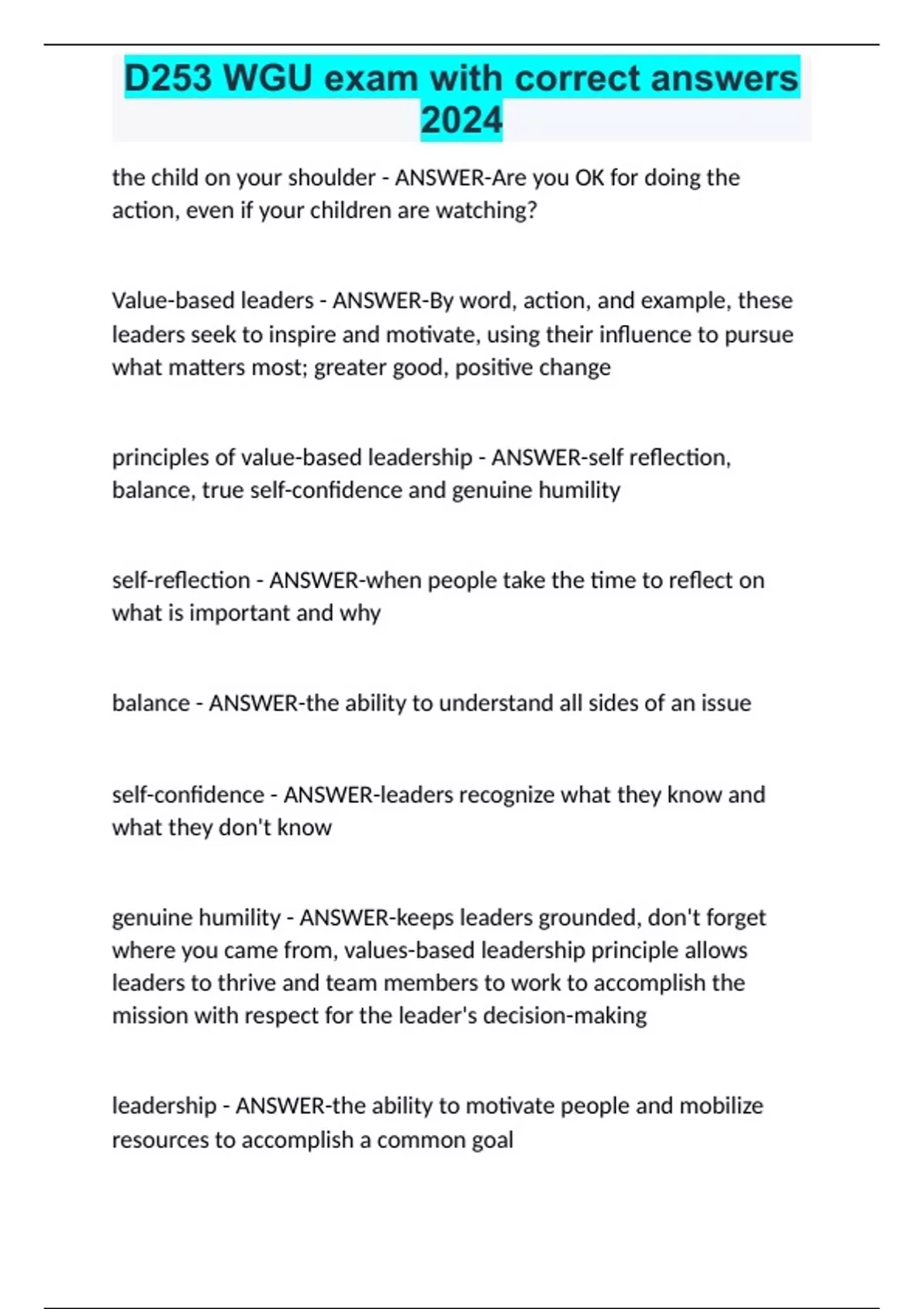 D253 WGU exam with correct answers 2024

the child on your shoulder - ANSWER-Are you OK for doing the action, even if your children are watching?

Value-based leaders - ANSWER-By word, action, and example, these leaders seek to inspire and motivate, using their influence to pursue what matters most; greater good, positive change

principles of value-based leadership - ANSWER-self reflection, balance, true self-confidence and genuine humility

self-reflection - ANSWER-when people take the time to reflect on what is important and why

balance - ANSWER-the ability to understand all sides of an issue

self-confidence - ANSWER-leaders recognize what they know and what they don't know

genuine humility - ANSWER-keeps leaders grounded, don't forget where you came from, values-based leadership principle allows leaders to thrive and team members to work to accomplish the mission with respect for the leader's decision-making

leadership - ANSWER-the ability to motivate people and mobilize resources to accomplish a common goal